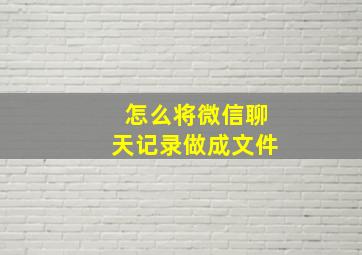 怎么将微信聊天记录做成文件